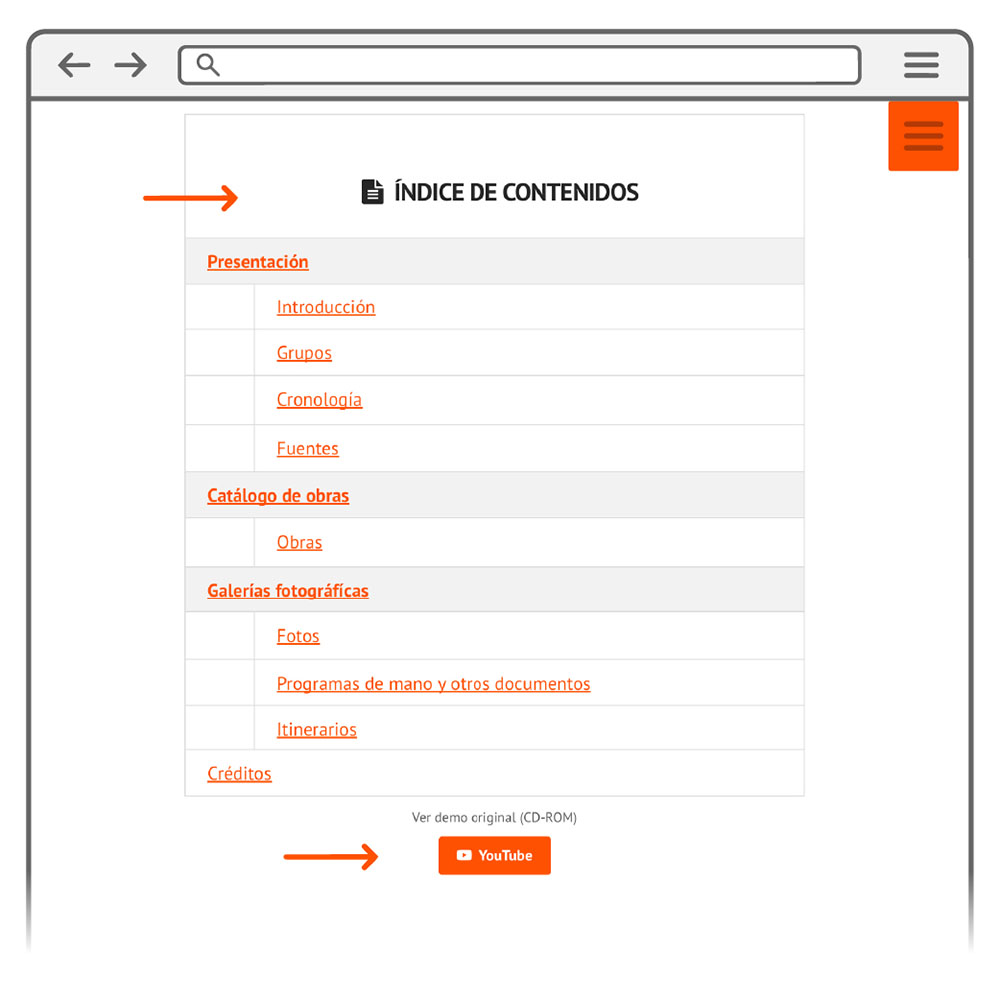 ÍNDICE DE CONTENIDOS

Presentación

Introducción

Grupos

Cronología

Fuentes

Catálogo de obras

Obras

Galerías fotográficas

Fotos

Programas de mano y otros documentos

Itinerarios

Créditos

Ver demo original (CD-ROM)

YouTube